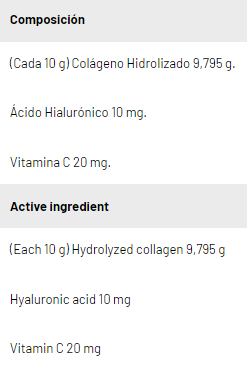 Composición

(Cada 10 g) Colágeno Hidrolizado 9,795 g.

Ácido Hialurónico 10 mg.

Vitamina C 20 mg.

Active ingredient

(Each 10 g) Hydrolyzed collagen 9,795 g

Hyaluronic acid 10 mg

Vitamin C 20 mg